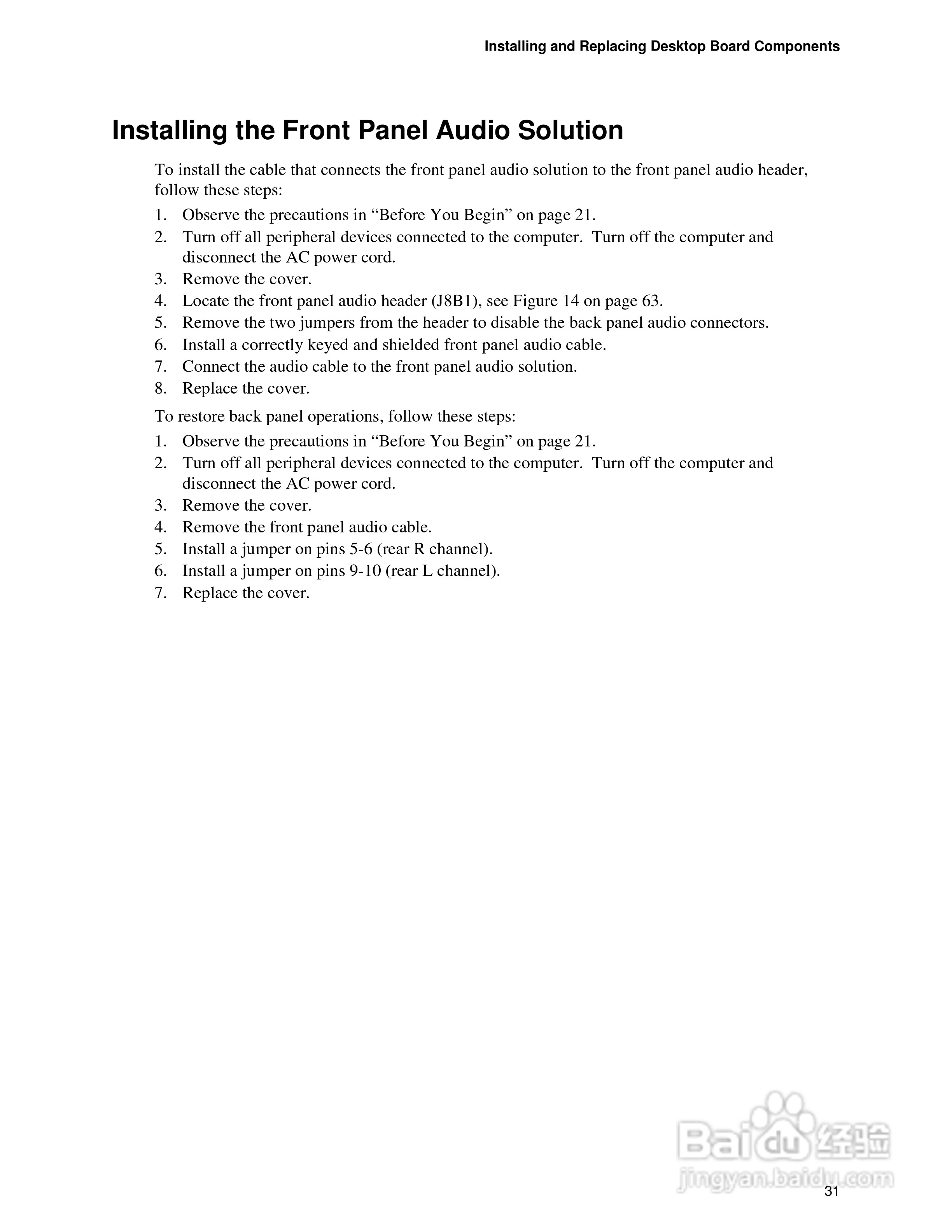 Installing and Replacing Desktop Board Components

Installing the Front Panel Audio Solution

To install the cable that connects the front panel audio solution to the front panel audio header, follow these steps:

1. Observe the precautions in “Before You Begin” on page 21.
2. Turn off all peripheral devices connected to the computer. Turn off the computer and disconnect the AC power cord.
3. Remove the cover.
4. Locate the front panel audio header (J8B1), see Figure 14 on page 63.
5. Remove the two jumpers from the header to disable the back panel audio connectors.
6. Install a correctly keyed and shielded front panel audio cable.
7. Connect the audio cable to the front panel audio solution.
8. Replace the cover.

To restore back panel operations, follow these steps:

1. Observe the precautions in “Before You Begin” on page 21.
2. Turn off all peripheral devices connected to the computer. Turn off the computer and disconnect the AC power cord.
3. Remove the cover.
4. Remove the front panel audio cable.
5. Install a jumper on pins 5-6 (rear R channel).
6. Install a jumper on pins 9-10 (rear L channel).
7. Replace the cover.

Baidu 经验
jingyan.baidu.com

31